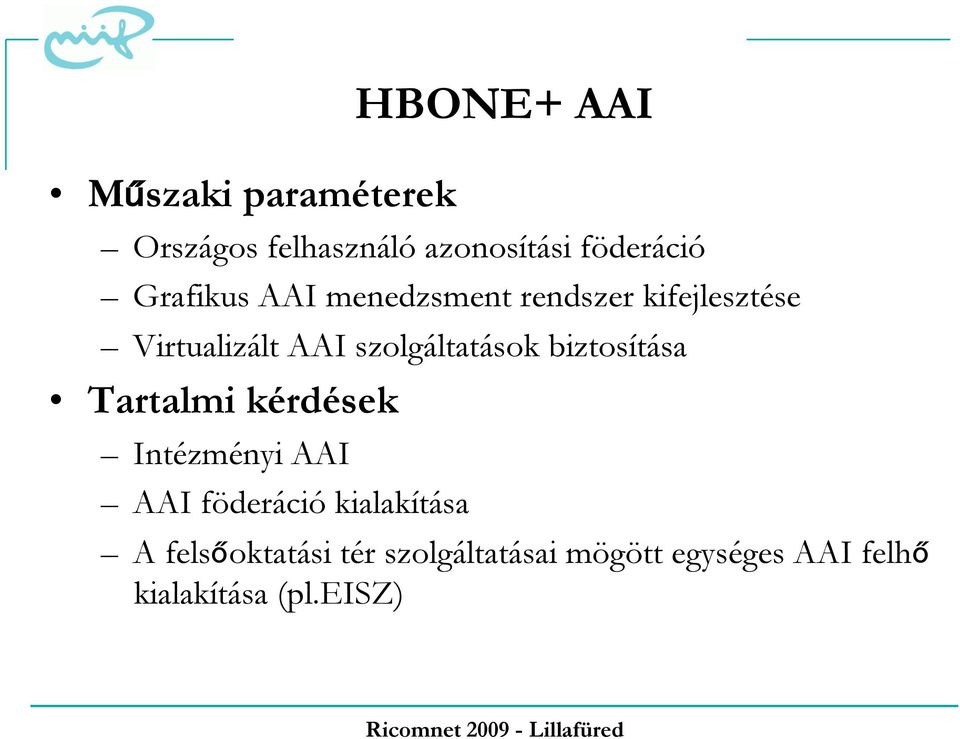 niif

HBONE+ AAI

• Műszaki paraméterek
– Országos felhasználó azonosítási föderáció
– Grafikus AAI menedzsment rendszer kifejlesztése
– Virtualizált AAI szolgáltatások biztosítása

• Tartalmi kérdések
– Intézményi AAI
– AAI föderáció kialakítása
– A felsőoktatási tér szolgáltatásai mögött egységes AAI felhő kialakítása (pl.EISZ)

Ricomnet 2009 - Lillafüred